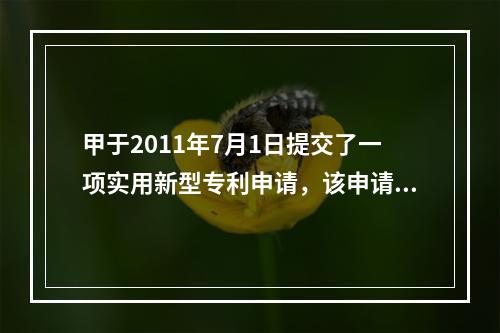 甲于2011年7月1日提交了一项实用新型专利申请，该申请...